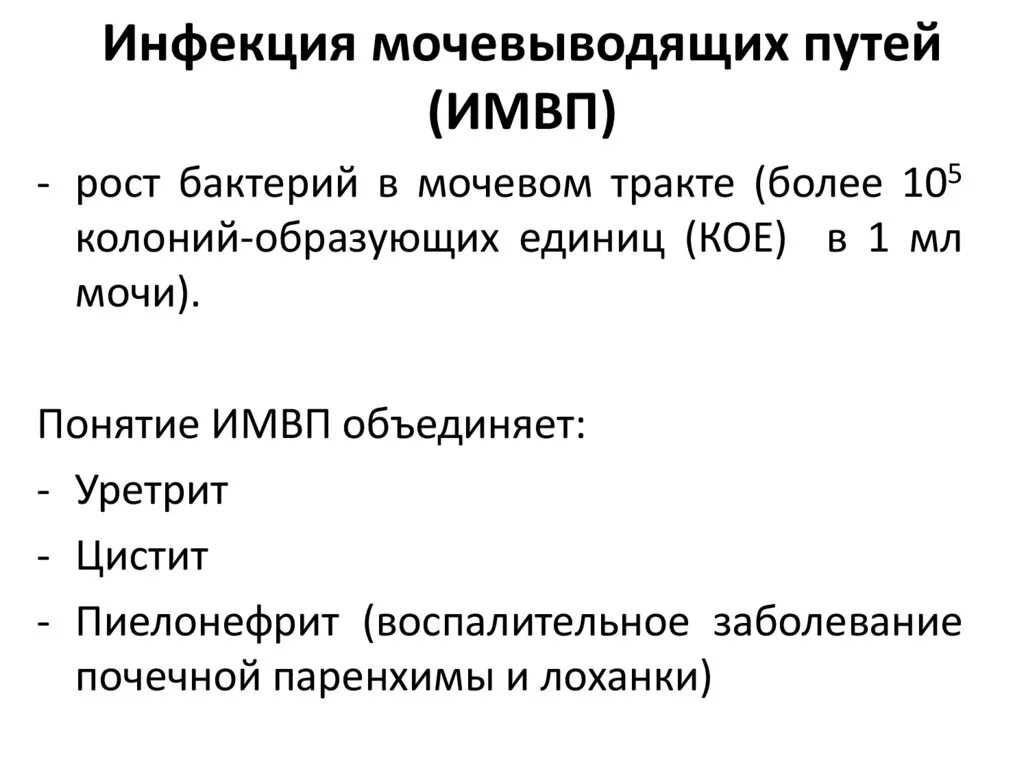 Инфекция мочевыводящих путей (ИМВП)

- рост бактерий в мочевом тракте (более $10^5$ колоний-образующих единиц (КОЕ) в 1 мл мочи).

Понятие ИМВП объединяет:
- Уретрит
- Цистит
- Пиелонефрит (воспалительное заболевание почечной паренхимы и лоханки)